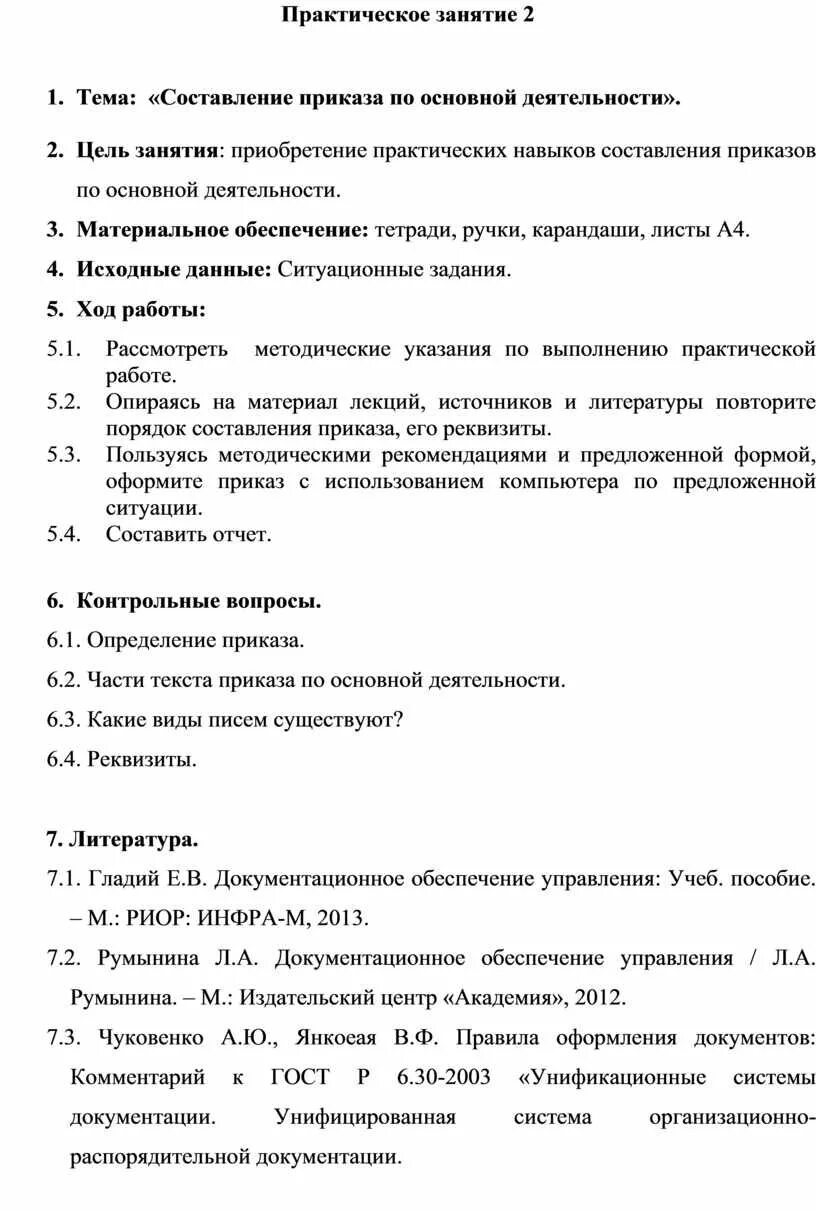 Практическое занятие 2

1. Тема: «Составление приказа по основной деятельности».

2. Цель занятия: приобретение практических навыков составления приказов по основной деятельности.

3. Материальное обеспечение: тетради, ручки, карандаши, листы А4.

4. Исходные данные: Ситуационные задания.

5. Ход работы:

5.1. Рассмотреть методические указания по выполнению практической работе.
5.2. Опираясь на материал лекций, источников и литературы повторите порядок составления приказа, его реквизиты.
5.3. Пользуясь методическими рекомендациями и предложенной формой, оформите приказ с использованием компьютера по предложенной ситуации.
5.4. Составить отчет.

6. Контрольные вопросы.

6.1. Определение приказа.

6.2. Части текста приказа по основной деятельности.

6.3. Какие виды писем существуют?

6.4. Реквизиты.

7. Литература.

7.1. Гладий Е.В. Документационное обеспечение управления: Учеб. пособие. – М.: РИОР: ИНФРА-М, 2013.

7.2. Румынина Л.А. Документационное обеспечение управления / Л.А. Румынина. – М.: Издательский центр «Академия», 2012.

7.3. Чуковенко А.Ю., Янкоеая В.Ф. Правила оформления документов: Комментарий к ГОСТ Р 6.30-2003 «Унификационные системы документации. Унифицированная система организационно-распорядительной документации.